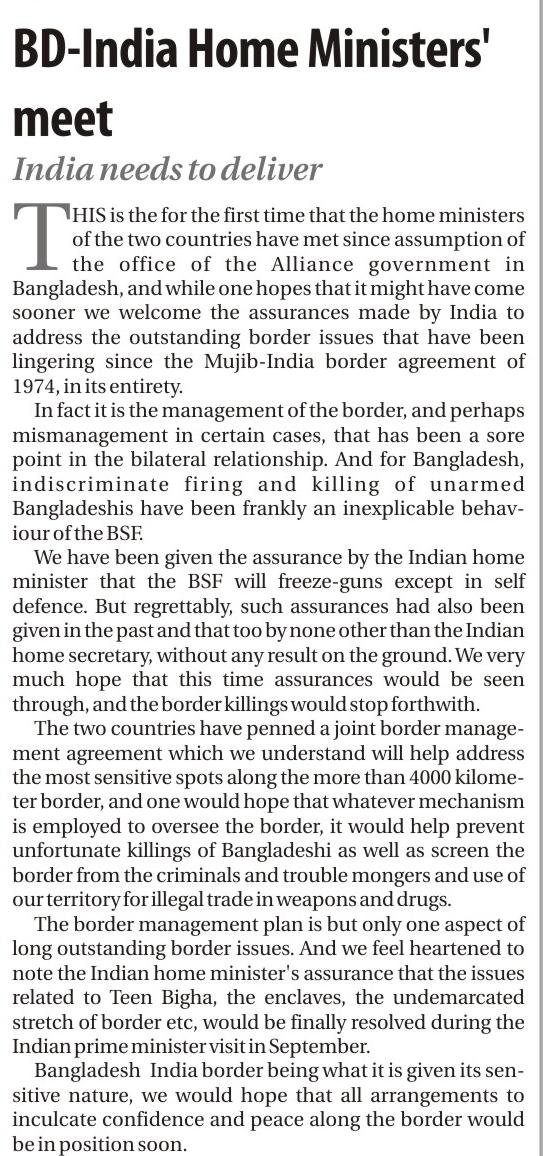 BD-India Home Ministers' meet

India needs to deliver

THIS is the for the first time that the home ministers of the two countries have met since assumption of the office of the Alliance government in Bangladesh, and while one hopes that it might have come sooner we welcome the assurances made by India to address the outstanding border issues that have been lingering since the Mujib-India border agreement of 1974, in its entirety.

In fact it is the management of the border, and perhaps mismanagement in certain cases, that has been a sore point in the bilateral relationship. And for Bangladesh, indiscriminate firing and killing of unarmed Bangladeshis have been frankly an inexplicable behaviour of the BSF.

We have been given the assurance by the Indian home minister that the BSF will freeze-guns except in self defence. But regrettably, such assurances had also been given in the past and that too by none other than the Indian home secretary, without any result on the ground. We very much hope that this time assurances would be seen through, and the border killings would stop forthwith.

The two countries have penned a joint border management agreement which we understand will help address the most sensitive spots along the more than 4000 kilometer border, and one would hope that whatever mechanism is employed to oversee the border, it would help prevent unfortunate killings of Bangladeshi as well as screen the border from the criminals and trouble mongers and use of our territory for illegal trade in weapons and drugs.

The border management plan is but only one aspect of long outstanding border issues. And we feel heartened to note the Indian home minister's assurance that the issues related to Teen Bigha, the enclaves, the undemarcated stretch of border etc, would be finally resolved during the Indian prime minister visit in September.

Bangladesh India border being what it is given its sensitive nature, we would hope that all arrangements to inculcate confidence and peace along the border would be in position soon.